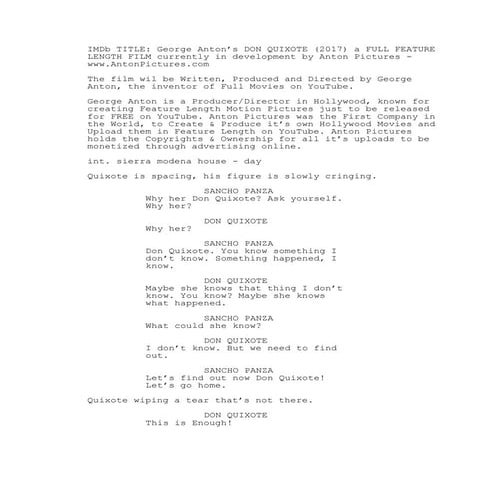 IMDb TITLE: George Anton's DON QUIXOTE (2017) a FULL FEATURE LENGTH FILM currently in development by Anton Pictures - www.AntonPictures.com

The film wil be Written, Produced and Directed by George Anton, the inventor of Full Movies on YouTube.

George Anton is a Producer/Director in Hollywood, known for creating Feature Length Motion Pictures just to be released for FREE on YouTube. Anton Pictures was the First Company in the World, to Create & Produce it's own Hollywood Movies and Upload them in Feature Length on YouTube. Anton Pictures holds the Copyrights & Ownership for all it's uploads to be monetized through advertising online.

int. sierra modena house - day

Quixote is spacing, his figure is slowly cringing.

SANCHO PANZA
Why her Don Quixote? Ask yourself. Why her?

DON QUIXOTE
Why her?

SANCHO PANZA
Don Quixote. You know something I don't know. Something happened, I know.

DON QUIXOTE
Maybe she knows that thing I don't know. You know? Maybe she knows what happened.

SANCHO PANZA
What could she know?

DON QUIXOTE
I don't know. But we need to find out.

SANCHO PANZA
Let's find out now Don Quixote! Let's go home.

Quixote wiping a tear that's not there.

DON QUIXOTE
This is Enough!